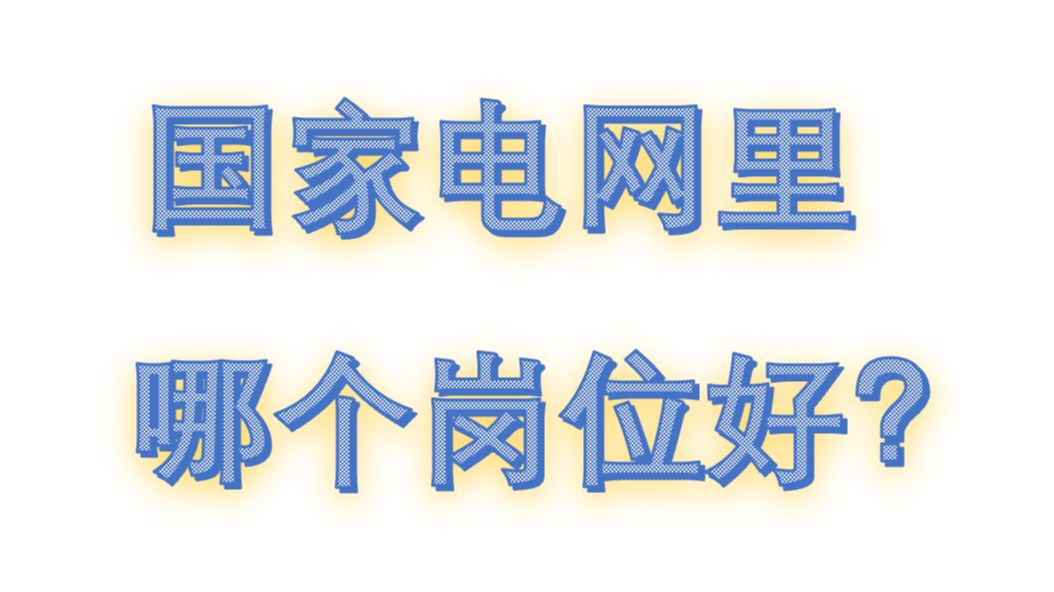 国家电网里

哪个岗位好？